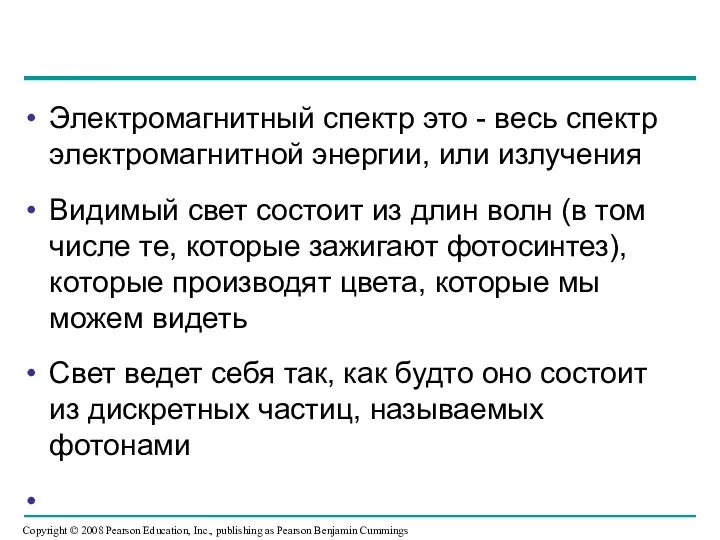 • Электромагнитный спектр это - весь спектр электромагнитной энергии, или излучения

• Видимый свет состоит из длин волн (в том числе те, которые зажигают фотосинтез), которые производят цвета, которые мы можем видеть

• Свет ведет себя так, как будто оно состоит из дискретных частиц, называемых фотонами

•

Copyright © 2008 Pearson Education, Inc., publishing as Pearson Benjamin Cummings